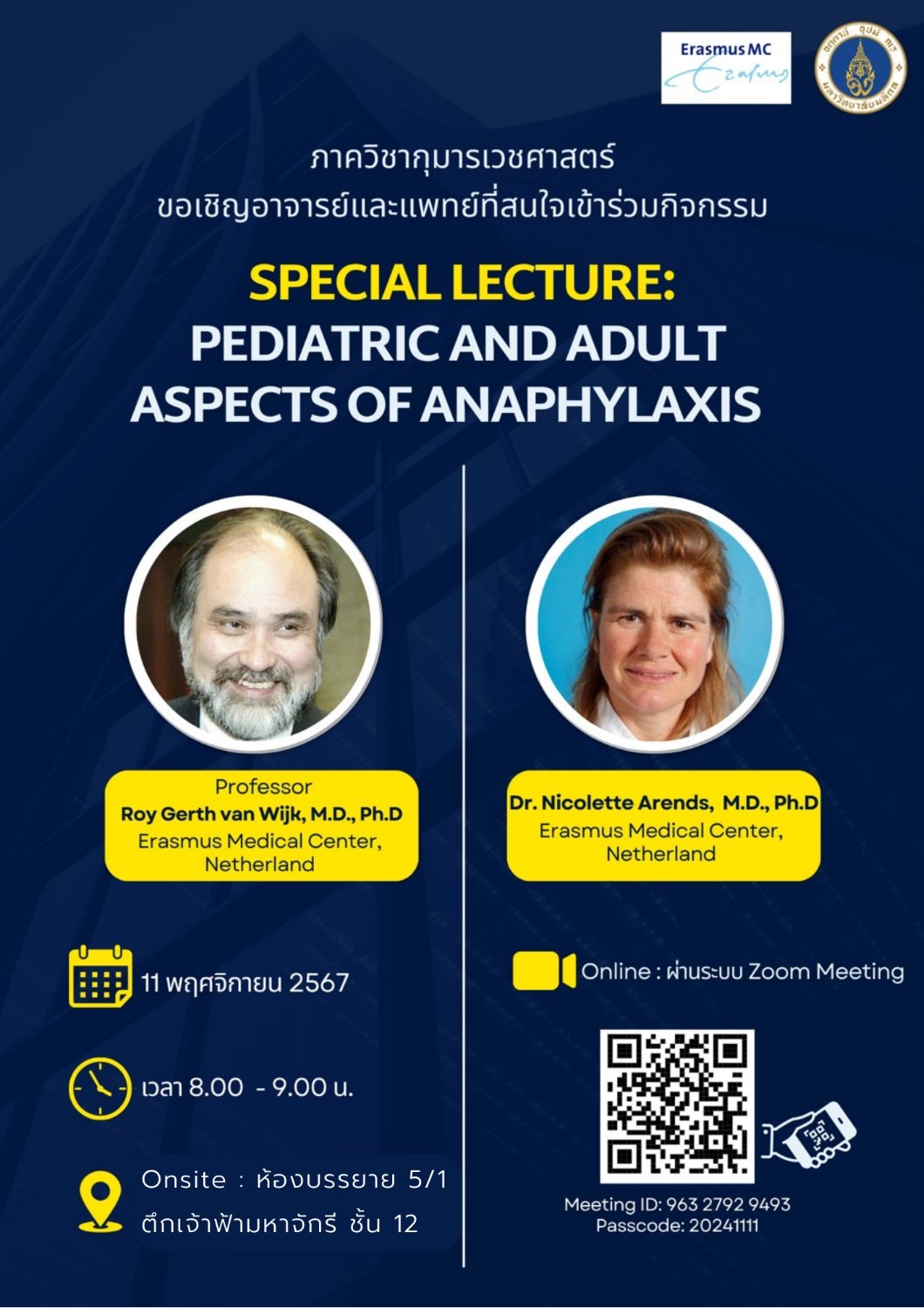 Erasmus MC

ภาควิชากุมารเวชศาสตร์
ขอเชิญอาจารย์และแพทย์ที่สนใจเข้าร่วมกิจกรรม

SPECIAL LECTURE:
PEDIATRIC AND ADULT
ASPECTS OF ANAPHYLAXIS

Professor
Roy Gerth van Wijk, M.D., Ph.D
Erasmus Medical Center,
Netherland

11 พฤศจิกายน 2567

เวลา 8.00 - 9.00 น.

Onsite : ห้องบรรยาย 5/1
ตึกเจ้าฟ้ามหาจักรี ชั้น 12

Dr. Nicolette Arends, M.D., Ph.D
Erasmus Medical Center,
Netherland

Online : ผ่านระบบ Zoom Meeting

Meeting ID: 963 2792 9493
Passcode: 20241111